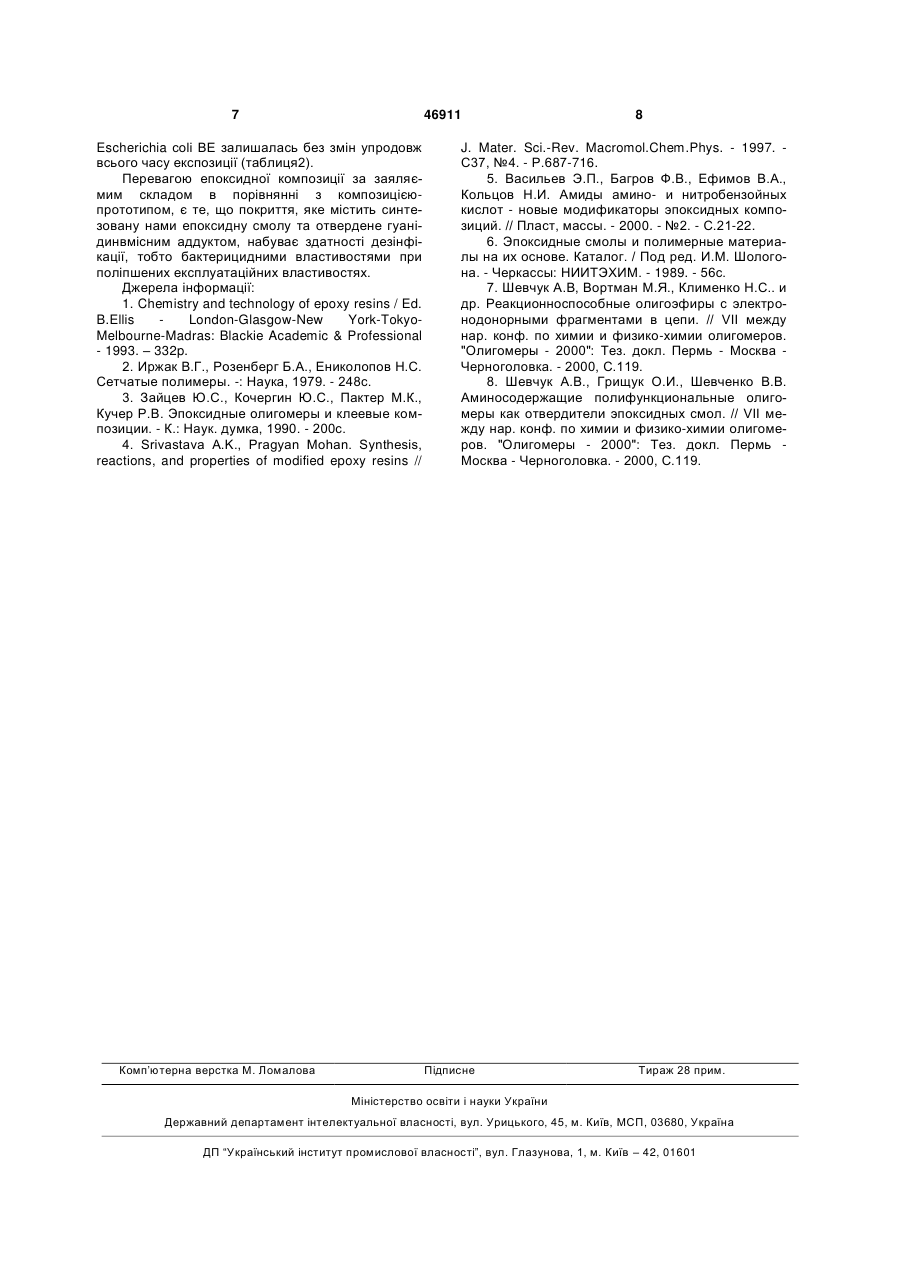 7 46911 8

Escherichia coli BE залишалась без змін упродовж всього часу експозиції (таблиця2).

Перевагою епоксидної композиції за заявляємим складом в порівнянні з композицією-прототипом, є те, що покриття, яке містить синтезовану нами епоксидну смолу та отвердене гуанідинвмісним аддуктом, набуває здатності дезінфікації, тобто бактерицидними властивостями при поліпшених експлуатаційних властивостях.

Джерела інформації:

1. Chemistry and technology of epoxy resins / Ed. B.Ellis - London-Glasgow-New York-Tokyo-Melbourne-Madras: Blackie Academic & Professional - 1993. – 332p.

2. Иржак В.Г., Розенберг Б.А., Ениколопов Н.С. Сетчатые полимеры. -: Наука, 1979. - 248с.

3. Зайцев Ю.С., Кочергин Ю.С., Пактер М.К., Кучер Р.В. Эпоксидные олигомеры и клеевые композиции. - К.: Наук. думка, 1990. - 200с.

4. Srivastava A.K., Pragyan Mohan. Synthesis, reactions, and properties of modified epoxy resins // J. Mater. Sci.-Rev. Macromol.Chem.Phys. - 1997. - C37, №4. - P.687-716.

5. Васильев Э.П., Багров Ф.В., Ефимов В.А., Кольцов Н.И. Амиды амино- и нитробензойных кислот - новые модификаторы эпоксидных композиций. // Пласт, массы. - 2000. - №2. - С.21-22.

6. Эпоксидные смолы и полимерные материалы на их основе. Каталог. / Под ред. И.М. Шологона. - Черкассы: НИИТЭХИМ. - 1989. - 56с.

7. Шевчук А.В, Вортман М.Я., Клименко Н.С.. и др. Реакционноспособные олигоэфиры с электронодонорными фрагментами в цепи. // VII между нар. конф. по химии и физико-химии олигомеров. "Олигомеры - 2000": Тез. докл. Пермь - Москва - Черноголовка. - 2000, С.119.

8. Шевчук А.В., Грищук О.И., Шевченко В.В. Аминосодержащие полифункциональные олигомеры как отвердители эпоксидных смол. // VII между нар. конф. по химии и физико-химии олигомеров. "Олигомеры - 2000": Тез. докл. Пермь - Москва - Черноголовка. - 2000, С.119.

Комп'ютерна верстка М. Ломалова Підписне Тираж 28 прим.

Міністерство освіти і науки України

Державний департамент інтелектуальної власності, вул. Урицького, 45, м. Київ, МСП, 03680, Україна

ДП "Український інститут промислової власності", вул. Глазунова, 1, м. Київ – 42, 01601